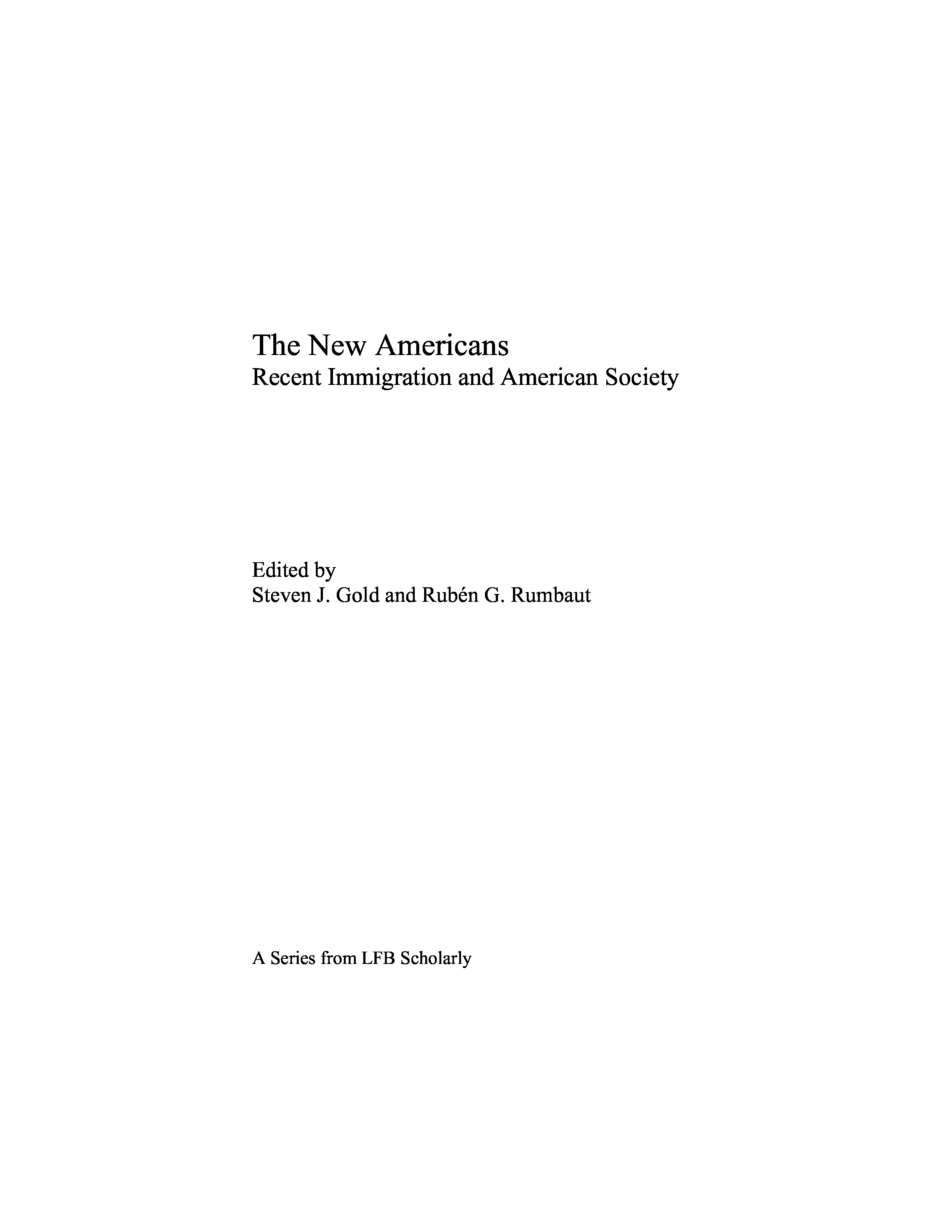 The New Americans
Recent Immigration and American Society

Edited by
Steven J. Gold and Rubén G. Rumbaut

A Series from LFB Scholarly